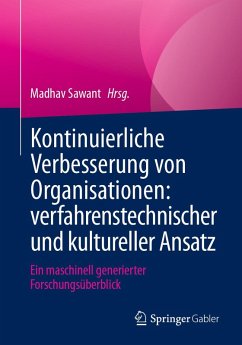 Madhav Sawant Hrsg.

Kontinuierliche Verbesserung von Organisationen: verfahrenstechnischer und kultureller Ansatz

Ein maschinell generierter Forschungsüberblick

Springer Gabler